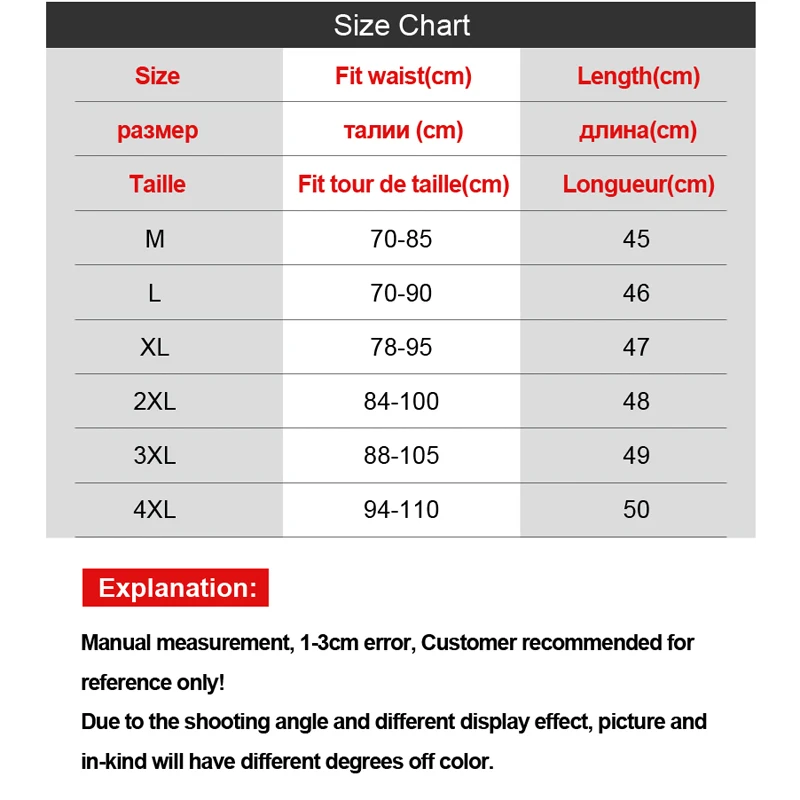 Size Chart

| Size | Fit waist(cm) | Length(cm) |
|---|---|---|
| размер | талии (cm) | длина(cm) |
| Taille | Fit tour de taille(cm) | Longueur(cm) |
| M | 70-85 | 45 |
| L | 70-90 | 46 |
| XL | 78-95 | 47 |
| 2XL | 84-100 | 48 |
| 3XL | 88-105 | 49 |
| 4XL | 94-110 | 50 |

Explanation:

Manual measurement, 1-3cm error, Customer recommended for reference only!
Due to the shooting angle and different display effect, picture and in-kind will have different degrees off color.